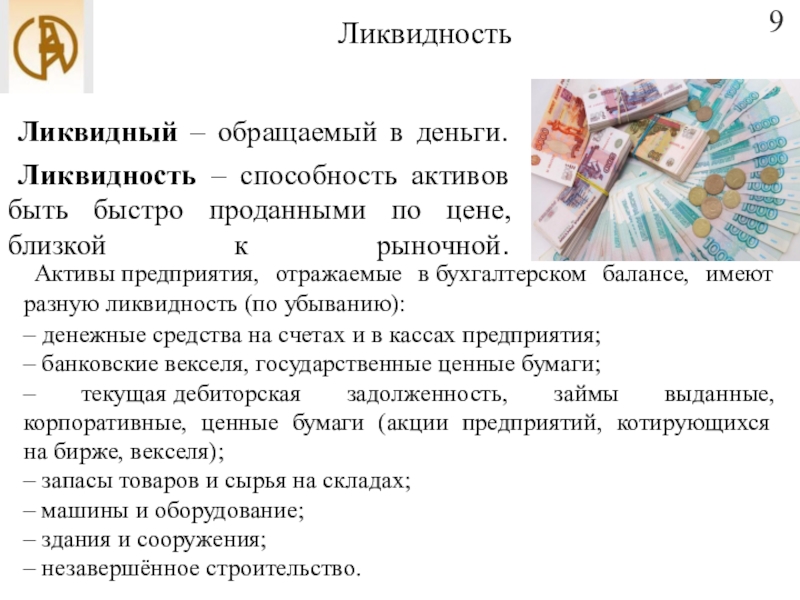 Ликвидность

9

**Ликвидный** – обращаемый в деньги.

**Ликвидность** – способность активов быть быстро проданными по цене, близкой к рыночной.

Активы предприятия, отражаемые в бухгалтерском балансе, имеют разную ликвидность (по убыванию):
– денежные средства на счетах и в кассах предприятия;
– банковские векселя, государственные ценные бумаги;
– текущая дебиторская задолженность, займы выданные, корпоративные, ценные бумаги (акции предприятий, котирующихся на бирже, векселя);
– запасы товаров и сырья на складах;
– машины и оборудование;
– здания и сооружения;
– незавершённое строительство.